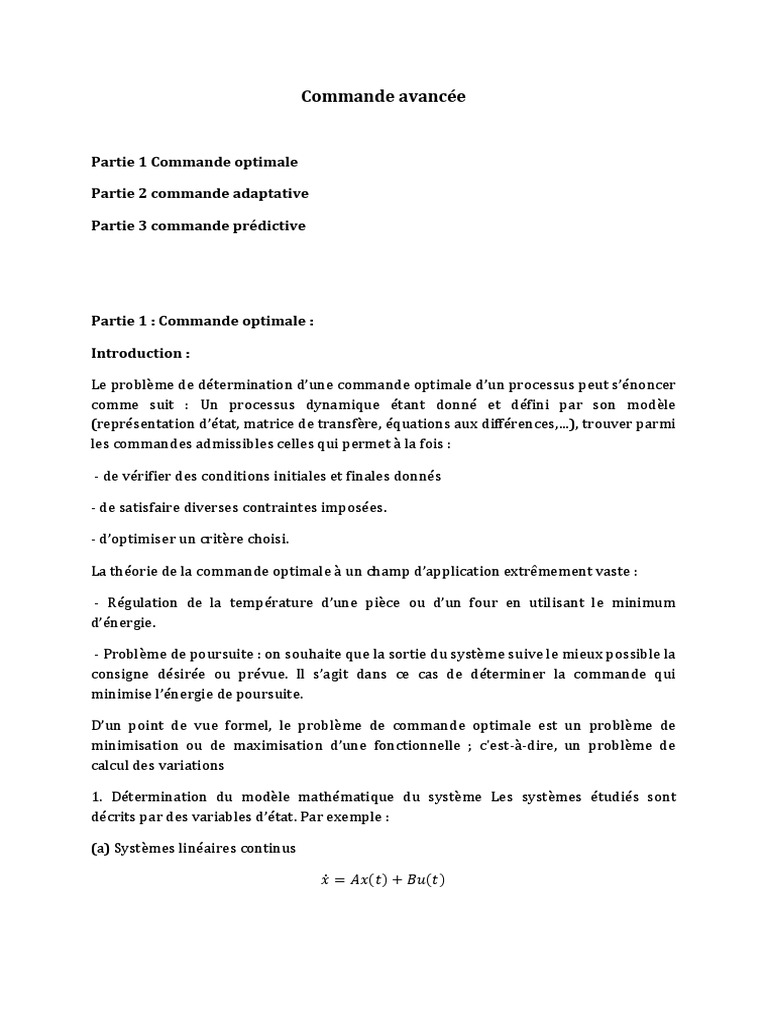 Commande avancée

Partie 1 Commande optimale

Partie 2 commande adaptative

Partie 3 commande prédictive

Partie 1 : Commande optimale :

Introduction :

Le problème de détermination d'une commande optimale d'un processus peut s'énoncer comme suit : Un processus dynamique étant donné et défini par son modèle (représentation d'état, matrice de transfère, équations aux différences,...), trouver parmi les commandes admissibles celles qui permet à la fois :

- de vérifier des conditions initiales et finales donnés

- de satisfaire diverses contraintes imposées.

- d'optimiser un critère choisi.

La théorie de la commande optimale à un champ d'application extrêmement vaste :

- Régulation de la température d'une pièce ou d'un four en utilisant le minimum d'énergie.

- Problème de poursuite : on souhaite que la sortie du système suive le mieux possible la consigne désirée ou prévue. Il s'agit dans ce cas de déterminer la commande qui minimise l'énergie de poursuite.

D'un point de vue formel, le problème de commande optimale est un problème de minimisation ou de maximisation d'une fonctionnelle ; c'est-à-dire, un problème de calcul des variations

1. Détermination du modèle mathématique du système Les systèmes étudiés sont décrits par des variables d'état. Par exemple :

(a) Systèmes linéaires continus

$\dot{x} = Ax(t) + Bu(t)$